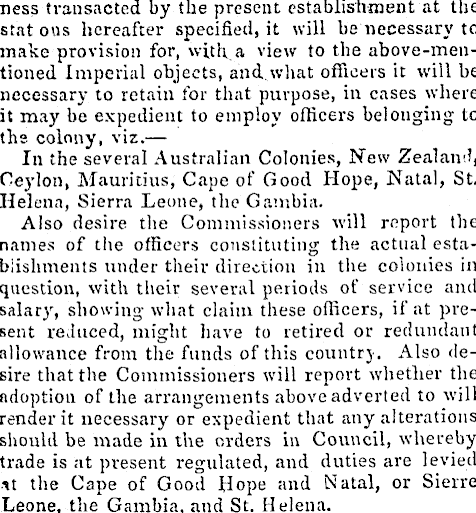 ness transacted by the present establishment at the stat ons hereafter specified, it will be necessary to make provision for, with a view to the above-mentioned Imperial objects, and what officers it will be necessary to retain for that purpose, in cases where it may be expedient to employ officers belonging to the colony, viz.—

In the several Australian Colonies, New Zealand, Ceylon, Mauritius, Cape of Good Hope, Natal, St. Helena, Sierra Leone, the Gambia.

Also desire the Commissioners will report the names of the officers constituting the actual establishments under their direction in the colonies in question, with their several periods of service and salary, showing what claim these officers, if at present reduced, might have to retired or redundant allowance from the funds of this country. Also desire that the Commissioners will report whether the adoption of the arrangements above adverted to will render it necessary or expedient that any alterations should be made in the orders in Council, whereby trade is at present regulated, and duties are levied at the Cape of Good Hope and Natal, or Sierre Leone, the Gambia, and St. Helena.